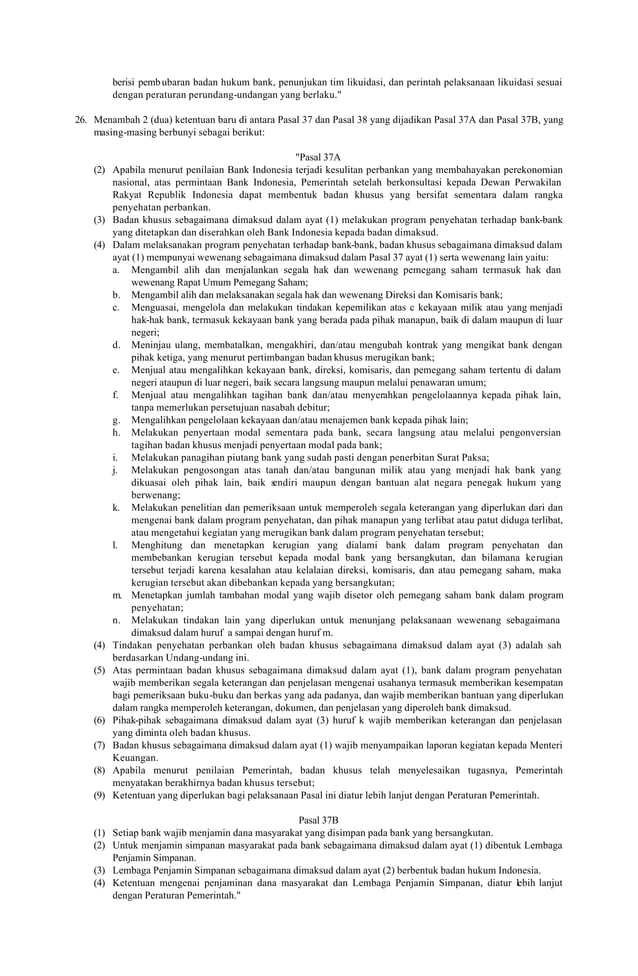 berisi pembubaran badan hukum bank, penunjukan tim likuidasi, dan perintah pelaksanaan likuidasi sesuai dengan peraturan perundang-undangan yang berlaku."

26. Menambah 2 (dua) ketentuan baru di antara Pasal 37 dan Pasal 38 yang dijadikan Pasal 37A dan Pasal 37B, yang masing-masing berbunyi sebagai berikut:

"Pasal 37A

(2) Apabila menurut penilaian Bank Indonesia terjadi kesulitan perbankan yang membahayakan perekonomian nasional, atas permintaan Bank Indonesia, Pemerintah setelah berkonsultasi kepada Dewan Perwakilan Rakyat Republik Indonesia dapat membentuk badan khusus yang bersifat sementara dalam rangka penyehatan perbankan.

(3) Badan khusus sebagaimana dimaksud dalam ayat (1) melakukan program penyehatan terhadap bank-bank yang ditetapkan dan diserahkan oleh Bank Indonesia kepada badan dimaksud.

(4) Dalam melaksanakan program penyehatan terhadap bank-bank, badan khusus sebagaimana dimaksud dalam ayat (1) mempunyai wewenang sebagaimana dimaksud dalam Pasal 37 ayat (1) serta wewenang lain yaitu:

a. Mengambil alih dan menjalankan segala hak dan wewenang pemegang saham termasuk hak dan wewenang Rapat Umum Pemegang Saham;

b. Mengambil alih dan melaksanakan segala hak dan wewenang Direksi dan Komisaris bank;

c. Menguasai, mengelola dan melakukan tindakan kepemilikan atas c kekayaan milik atau yang menjadi hak-hak bank, termasuk kekayaan bank yang berada pada pihak manapun, baik di dalam maupun di luar negeri;

d. Meninjau ulang, membatalkan, mengakhiri, dan/atau mengubah kontrak yang mengikat bank dengan pihak ketiga, yang menurut pertimbangan badan khusus merugikan bank;

e. Menjual atau mengalihkan kekayaan bank, direksi, komisaris, dan pemegang saham tertentu di dalam negeri ataupun di luar negeri, baik secara langsung maupun melalui penawaran umum;

f. Menjual atau mengalihkan tagihan bank dan/atau menyerahkan pengelolaannya kepada pihak lain, tanpa memerlukan persetujuan nasabah debitur;

g. Mengalihkan pengelolaan kekayaan dan/atau menajemen bank kepada pihak lain;

h. Melakukan penyertaan modal sementara pada bank, secara langsung atau melalui pengonversian tagihan badan khusus menjadi penyertaan modal pada bank;

i. Melakukan panagihan piutang bank yang sudah pasti dengan penerbitan Surat Paksa;

j. Melakukan pengosongan atas tanah dan/atau bangunan milik atau yang menjadi hak bank yang dikuasai oleh pihak lain, baik sendiri maupun dengan bantuan alat negara penegak hukum yang berwenang;

k. Melakukan penelitian dan pemeriksaan untuk memperoleh segala keterangan yang diperlukan dari dan mengenai bank dalam program penyehatan, dan pihak manapun yang terlibat atau patut diduga terlibat, atau mengetahui kegiatan yang merugikan bank dalam program penyehatan tersebut;

l. Menghitung dan menetapkan kerugian yang dialami bank dalam program penyehatan dan membebankan kerugian tersebut kepada modal bank yang bersangkutan, dan bilamana kerugian tersebut terjadi karena kesalahan atau kelalaian direksi, komisaris, dan atau pemegang saham, maka kerugian tersebut akan dibebankan kepada yang bersangkutan;

m. Menetapkan jumlah tambahan modal yang wajib disetor oleh pemegang saham bank dalam program penyehatan;

n. Melakukan tindakan lain yang diperlukan untuk menunjang pelaksanaan wewenang sebagaimana dimaksud dalam huruf a sampai dengan huruf m.

(4) Tindakan penyehatan perbankan oleh badan khusus sebagaimana dimaksud dalam ayat (3) adalah sah berdasarkan Undang-undang ini.

(5) Atas permintaan badan khusus sebagaimana dimaksud dalam ayat (1), bank dalam program penyehatan wajib memberikan segala keterangan dan penjelasan mengenai usahanya termasuk memberikan kesempatan bagi pemeriksaan buku-buku dan berkas yang ada padanya, dan wajib memberikan bantuan yang diperlukan dalam rangka memperoleh keterangan, dokumen, dan penjelasan yang diperoleh bank dimaksud.

(6) Pihak-pihak sebagaimana dimaksud dalam ayat (3) huruf k wajib memberikan keterangan dan penjelasan yang diminta oleh badan khusus.

(7) Badan khusus sebagaimana dimaksud dalam ayat (1) wajib menyampaikan laporan kegiatan kepada Menteri Keuangan.

(8) Apabila menurut penilaian Pemerintah, badan khusus telah menyelesaikan tugasnya, Pemerintah menyatakan berakhirnya badan khusus tersebut;

(9) Ketentuan yang diperlukan bagi pelaksanaan Pasal ini diatur lebih lanjut dengan Peraturan Pemerintah.

Pasal 37B

(1) Setiap bank wajib menjamin dana masyarakat yang disimpan pada bank yang bersangkutan.

(2) Untuk menjamin simpanan masyarakat pada bank sebagaimana dimaksud dalam ayat (1) dibentuk Lembaga Penjamin Simpanan.

(3) Lembaga Penjamin Simpanan sebagaimana dimaksud dalam ayat (2) berbentuk badan hukum Indonesia.

(4) Ketentuan mengenai penjaminan dana masyarakat dan Lembaga Penjamin Simpanan, diatur lebih lanjut dengan Peraturan Pemerintah."